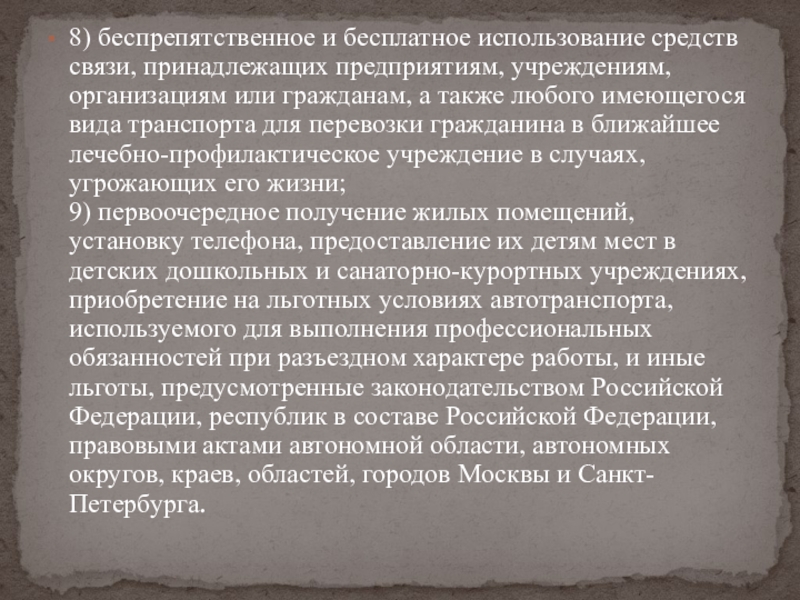 • 8) беспрепятственное и бесплатное использование средств связи, принадлежащих предприятиям, учреждениям, организациям или гражданам, а также любого имеющегося вида транспорта для перевозки гражданина в ближайшее лечебно-профилактическое учреждение в случаях, угрожающих его жизни;
9) первоочередное получение жилых помещений, установку телефона, предоставление их детям мест в детских дошкольных и санаторно-курортных учреждениях, приобретение на льготных условиях автотранспорта, используемого для выполнения профессиональных обязанностей при разъездном характере работы, и иные льготы, предусмотренные законодательством Российской Федерации, республик в составе Российской Федерации, правовыми актами автономной области, автономных округов, краев, областей, городов Москвы и Санкт-Петербурга.